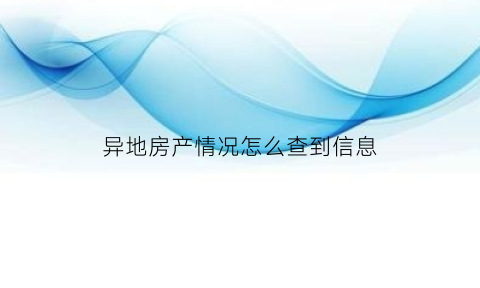 异地房产情况怎么查到信息